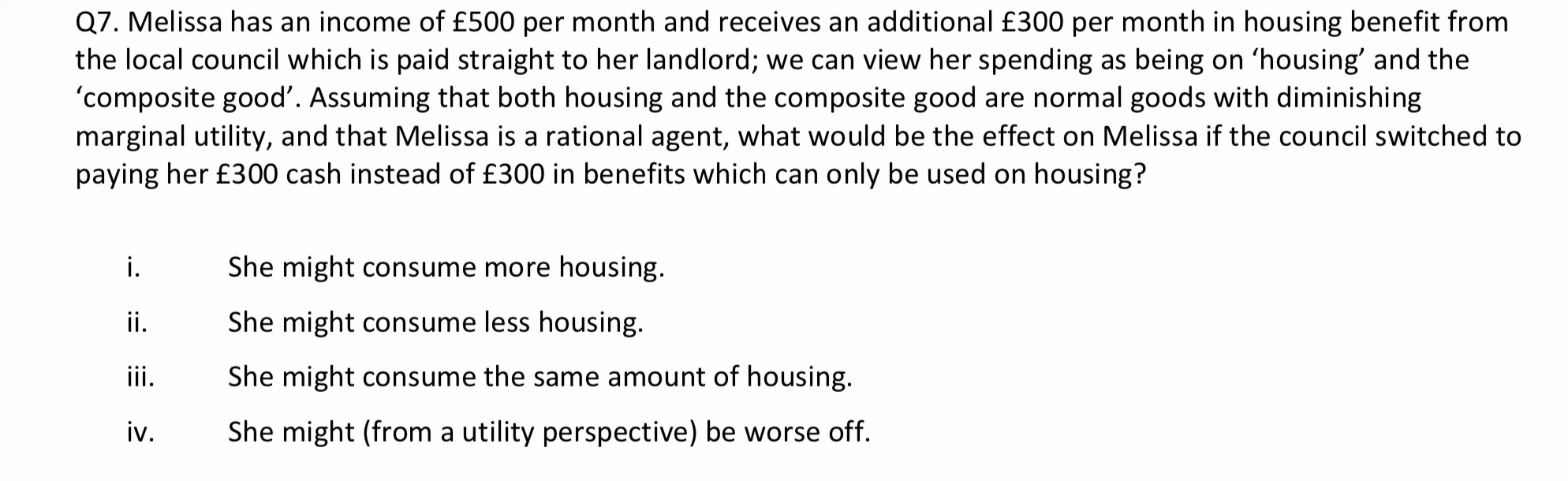 Q7. Melissa has an income of £500 per month and receives an additional £300 per month in housing benefit from the local council which is paid straight to her landlord; we can view her spending as being on 'housing' and the 'composite good'. Assuming that both housing and the composite good are normal goods with diminishing marginal utility, and that Melissa is a rational agent, what would be the effect on Melissa if the council switched to paying her £300 cash instead of £300 in benefits which can only be used on housing?

i. She might consume more housing.

ii. She might consume less housing.

iii. She might consume the same amount of housing.

iv. She might (from a utility perspective) be worse off.